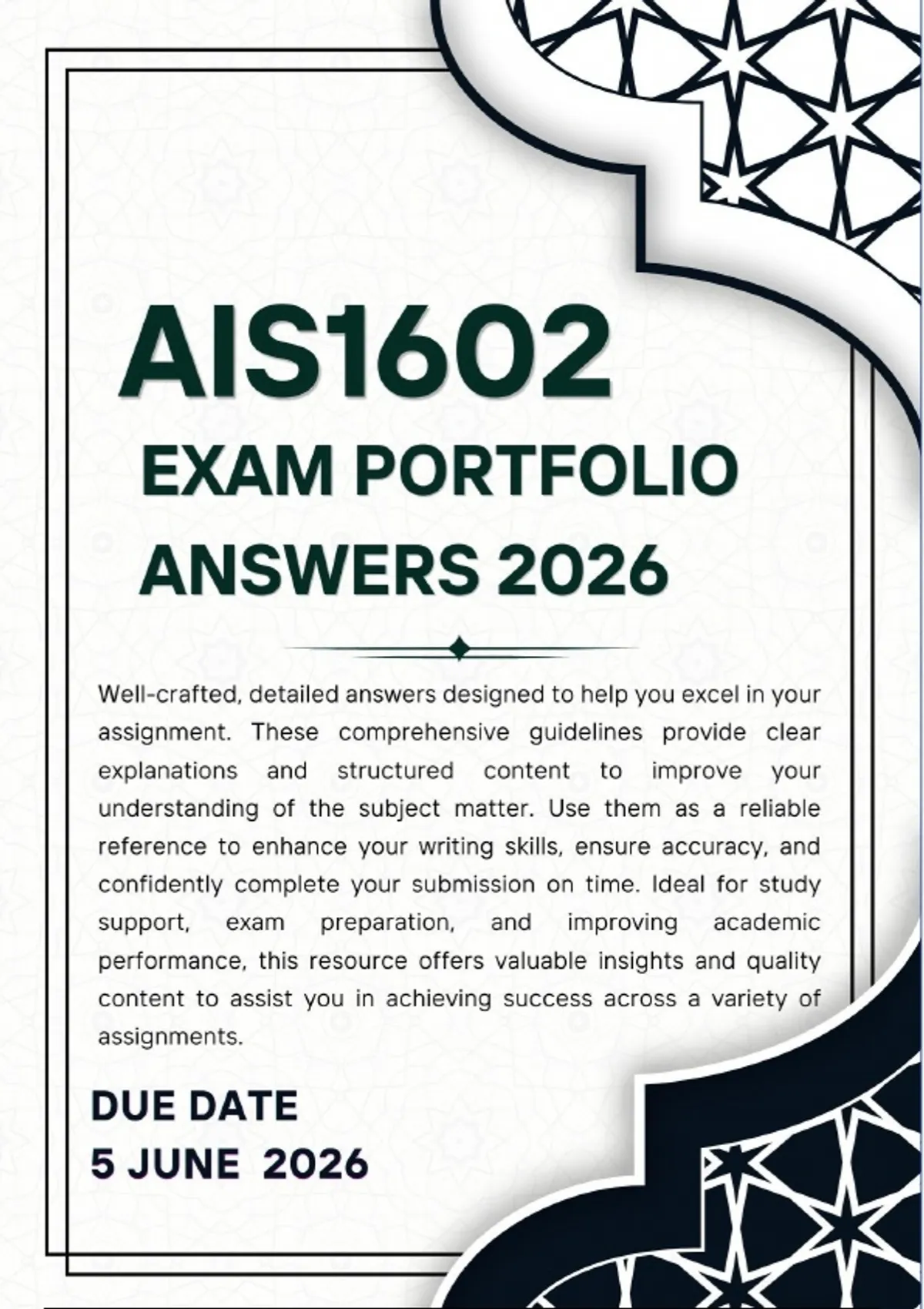 AIS1602

EXAM PORTFOLIO

ANSWERS 2026

Well-crafted, detailed answers designed to help you excel in your assignment. These comprehensive guidelines provide clear explanations and structured content to improve your understanding of the subject matter. Use them as a reliable reference to enhance your writing skills, ensure accuracy, and confidently complete your submission on time. Ideal for study support, exam preparation, and improving academic performance, this resource offers valuable insights and quality content to assist you in achieving success across a variety of assignments.

DUE DATE
5 JUNE 2026